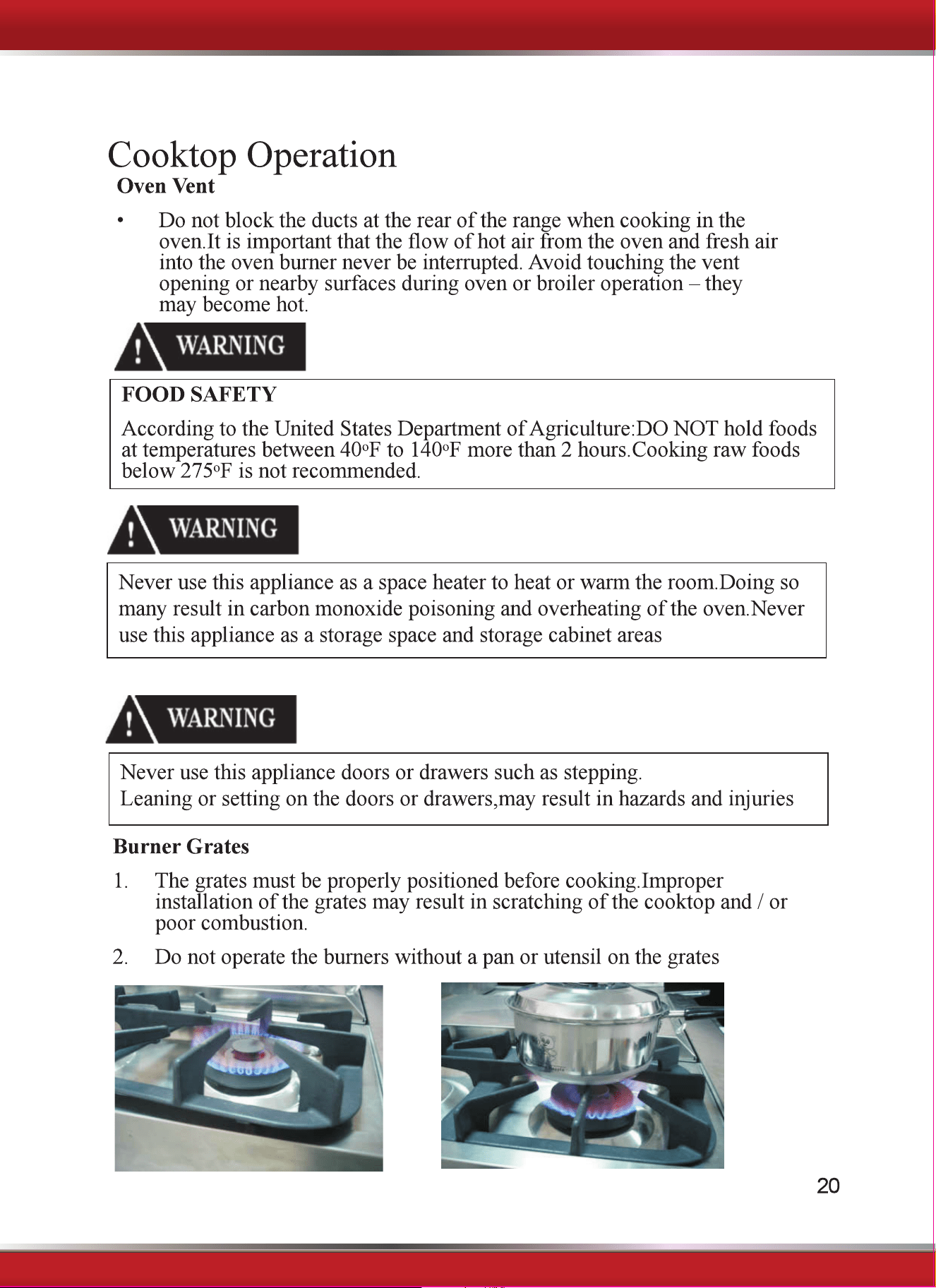 Cooktop Operation

Oven Vent

• Do not block the ducts at the rear of the range when cooking in the oven.It is important that the flow of hot air from the oven and fresh air into the oven burner never be interrupted. Avoid touching the vent opening or nearby surfaces during oven or broiler operation – they may become hot.

WARNING

FOOD SAFETY

According to the United States Department of Agriculture:DO NOT hold foods at temperatures between 40°F to 140°F more than 2 hours.Cooking raw foods below 275°F is not recommended.

WARNING

Never use this appliance as a space heater to heat or warm the room.Doing so many result in carbon monoxide poisoning and overheating of the oven.Never use this appliance as a storage space and storage cabinet areas

WARNING

Never use this appliance doors or drawers such as stepping.
Leaning or setting on the doors or drawers,may result in hazards and injuries

Burner Grates

1. The grates must be properly positioned before cooking.Improper installation of the grates may result in scratching of the cooktop and / or poor combustion.

2. Do not operate the burners without a pan or utensil on the grates

20